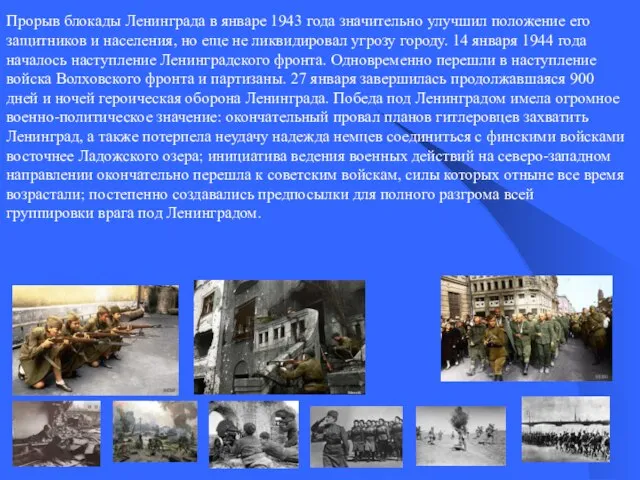 Прорыв блокады Ленинграда в январе 1943 года значительно улучшил положение его защитников и населения, но еще не ликвидировал угрозу городу. 14 января 1944 года началось наступление Ленинградского фронта. Одновременно перешли в наступление войска Волховского фронта и партизаны. 27 января завершилась продолжавшаяся 900 дней и ночей героическая оборона Ленинграда. Победа под Ленинградом имела огромное военно-политическое значение: окончательный провал планов гитлеровцев захватить Ленинград, а также потерпела неудачу надежда немцев соединиться с финскими войсками восточнее Ладожского озера; инициатива ведения военных действий на северо-западном направлении окончательно перешла к советским войскам, силы которых отныне все время возрастали; постепенно создавались предпосылки для полного разгрома всей группировки врага под Ленинградом.